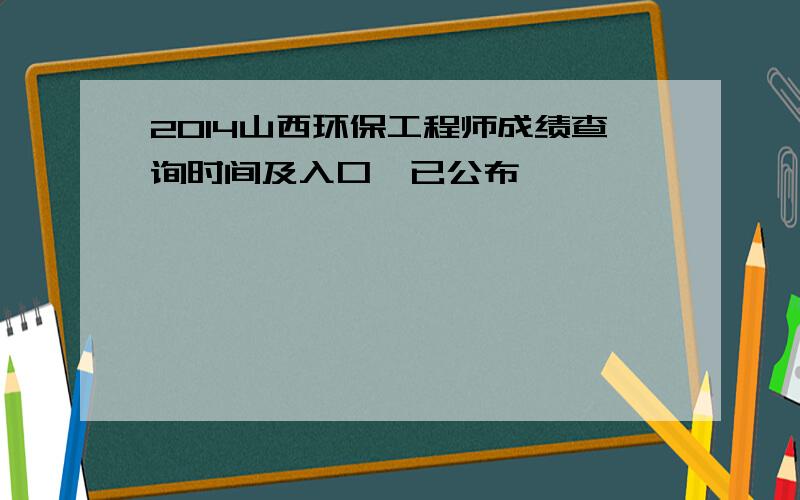 2014山西环保工程师成绩查询时间及入口  已公布